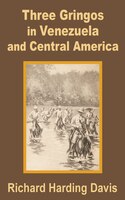 Three Gringos in Venezuela and Central America

Richard Harding Davis